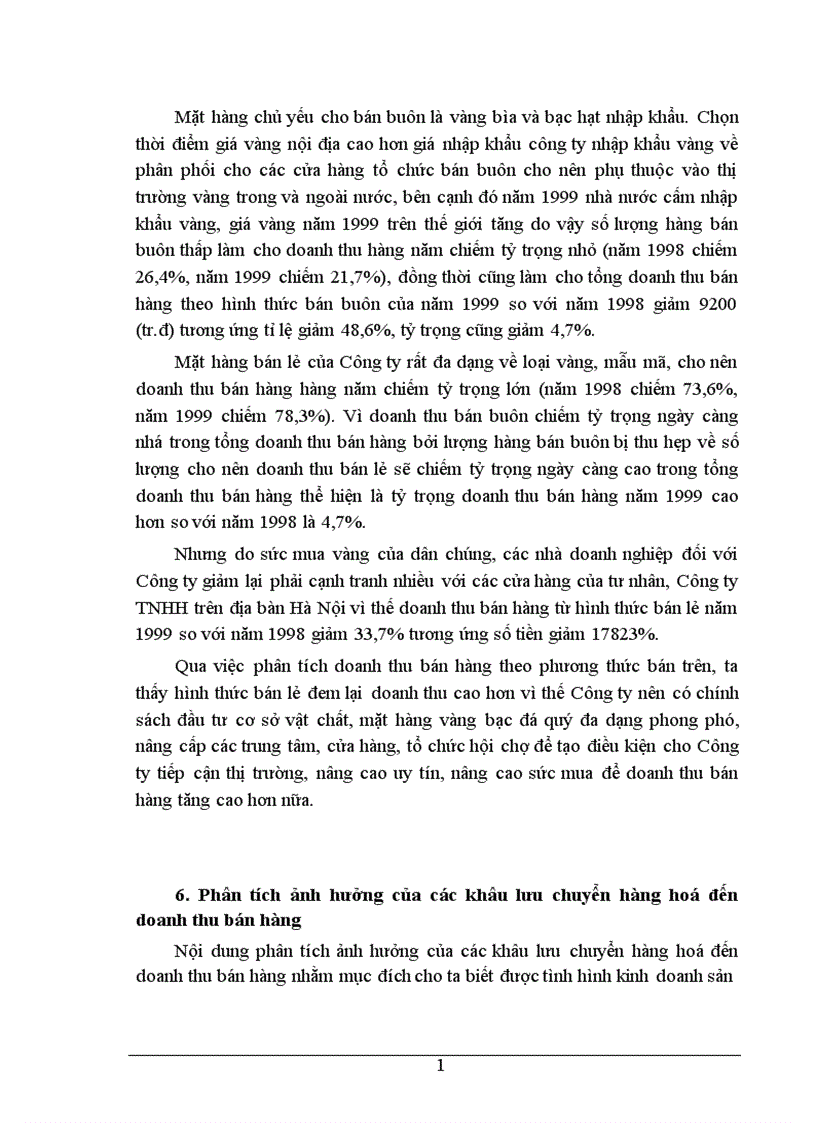 Mặt hàng chủ yếu cho bán buôn là vàng bìa và bạc hạt nhập khẩu. Chọn thời điểm giá vàng nội địa cao hơn giá nhập khẩu công ty nhập khẩu vàng về phân phối cho các cửa hàng tổ chức bán buôn cho nên phụ thuộc vào thị trường vàng trong và ngoài nước, bên cạnh đó năm 1999 nhà nước cấm nhập khẩu vàng, giá vàng năm 1999 trên thế giới tăng do vậy số lượng hàng bán buôn thấp làm cho doanh thu hàng năm chiếm tỷ trọng nhỏ (năm 1998 chiếm 26,4%, năm 1999 chiếm 21,7%), đồng thời cũng làm cho tổng doanh thu bán hàng theo hình thức bán buôn của năm 1999 so với năm 1998 giảm 9200 (tr.đ) tương ứng tỉ lệ giảm 48,6%, tỷ trọng cũng giảm 4,7%.

Mặt hàng bán lẻ của Công ty rất đa dạng về loại vàng, mẫu mã, cho nên doanh thu bán hàng hàng năm chiếm tỷ trọng lớn (năm 1998 chiếm 73,6%, năm 1999 chiếm 78,3%). Vì doanh thu bán buôn chiếm tỷ trọng ngày càng nhá trong tổng doanh thu bán hàng bởi lượng hàng bán buôn bị thu hẹp về số lượng cho nên doanh thu bán lẻ sẽ chiếm tỷ trọng ngày càng cao trong tổng doanh thu bán hàng thể hiện là tỷ trọng doanh thu bán hàng năm 1999 cao hơn so với năm 1998 là 4,7%.

Nhưng do sức mua vàng của dân chúng, các nhà doanh nghiệp đối với Công ty giảm lại phải cạnh tranh nhiều với các cửa hàng của tư nhân, Công ty TNHH trên địa bàn Hà Nội vì thế doanh thu bán hàng từ hình thức bán lẻ năm 1999 so với năm 1998 giảm 33,7% tương ứng số tiền giảm 17823%.

Qua việc phân tích doanh thu bán hàng theo phương thức bán trên, ta thấy hình thức bán lẻ đem lại doanh thu cao hơn vì thế Công ty nên có chính sách đầu tư cơ sở vật chất, mặt hàng vàng bạc đá quý đa dạng phong phó, nâng cấp các trung tâm, cửa hàng, tổ chức hội chợ để tạo điều kiện cho Công ty tiếp cận thị trường, nâng cao uy tín, nâng cao sức mua để doanh thu bán hàng tăng cao hơn nữa.

6. Phân tích ảnh hưởng của các khâu lưu chuyển hàng hoá đến doanh thu bán hàng

Nội dung phân tích ảnh hưởng của các khâu lưu chuyển hàng hoá đến doanh thu bán hàng nhằm mục đích cho ta biết được tình hình kinh doanh sản

1